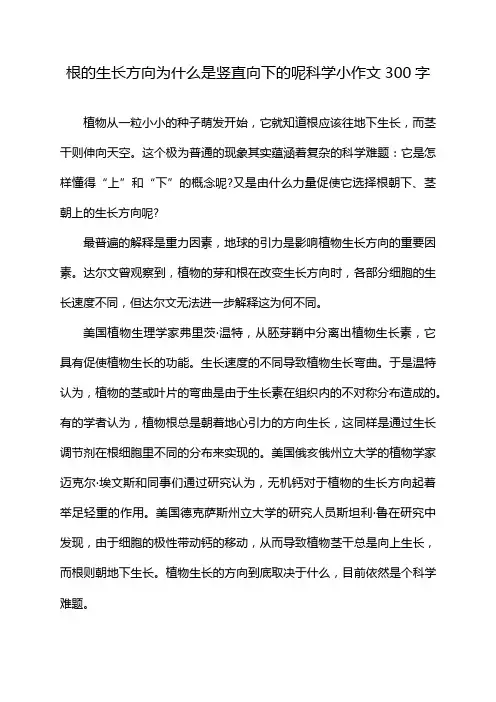 根的生长方向为什么是竖直向下的呢科学小作文 300 字

植物从一粒小小的种子萌发开始，它就知道根应该往地下生长，而茎干则伸向天空。这个极为普通的现象其实蕴涵着复杂的科学难题：它是怎样懂得“上”和“下”的概念呢?又是由什么力量促使它选择根朝下、茎朝上的生长方向呢?

最普遍的解释是重力因素，地球的引力是影响植物生长方向的重要因素。达尔文曾观察到，植物的芽和根在改变生长方向时，各部分细胞的生长速度不同，但达尔文无法进一步解释这为何不同。

美国植物生理学家弗里茨·温特，从胚芽鞘中分离出植物生长素，它具有促使植物生长的功能。生长速度的不同导致植物生长弯曲。于是温特认为，植物的茎或叶片的弯曲是由于生长素在组织内的不对称分布造成的。有的学者认为，植物根总是朝着地心引力的方向生长，这同样是通过生长调节剂在根细胞里不同的分布来实现的。美国俄亥俄州立大学的植物学家迈克尔·埃文斯和同事们通过研究认为，无机钙对于植物的生长方向起着举足轻重的作用。美国德克萨斯州立大学的研究人员斯坦利·鲁在研究中发现，由于细胞的极性带动钙的移动，从而导致植物茎干总是向上生长，而根则朝地下生长。植物生长的方向到底取决于什么，目前依然是个科学难题。